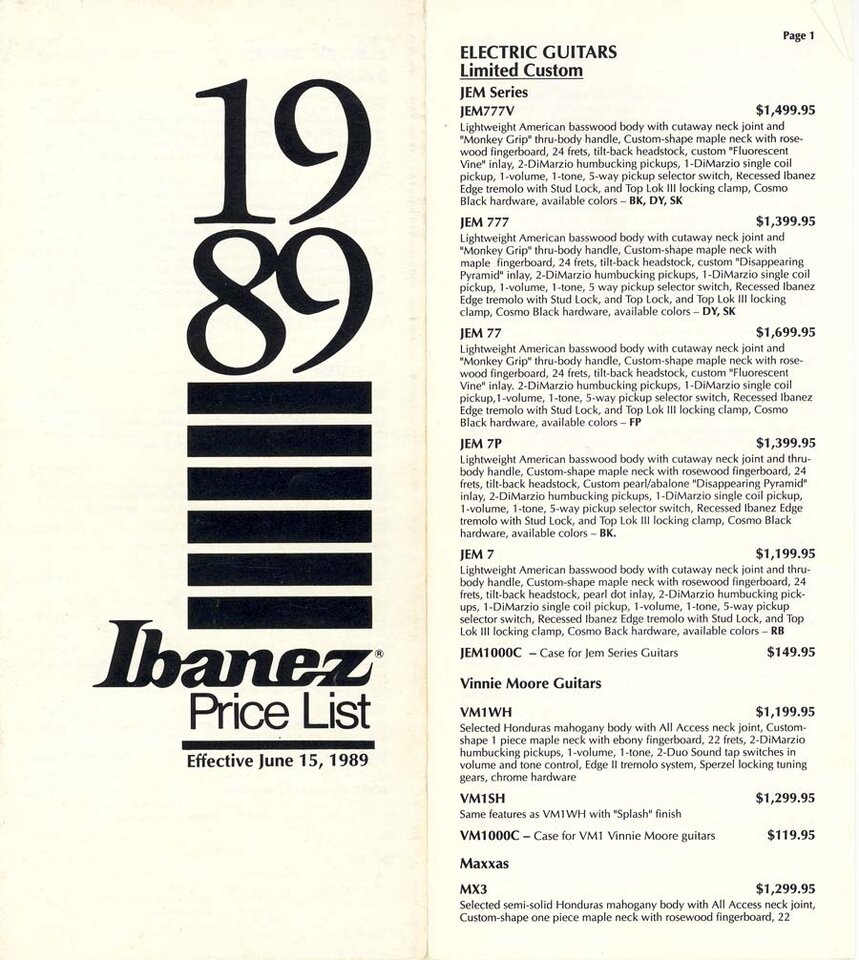 19
89

Ibanez®
Price List
Effective June 15, 1989

Page 1

ELECTRIC GUITARS
Limited Custom

JEM Series

JEM777V $1,499.95
Lightweight American basswood body with cutaway neck joint and "Monkey Grip" thru-body handle, Custom-shape maple neck with rosewood fingerboard, 24 frets, tilt-back headstock, custom "Fluorescent Vine" inlay, 2-DiMarzio humbucking pickups, 1-DiMarzio single coil pickup, 1-volume, 1-tone, 5-way pickup selector switch, Recessed Ibanez Edge tremolo with Stud Lock, and Top Lok III locking clamp, Cosmo Black hardware, available colors – BK, DY, SK

JEM 777 $1,399.95
Lightweight American basswood body with cutaway neck joint and "Monkey Grip" thru-body handle, Custom-shape maple neck with maple fingerboard, 24 frets, tilt-back headstock, custom "Disappearing Pyramid" inlay, 2-DiMarzio humbucking pickups, 1-DiMarzio single coil pickup, 1-volume, 1-tone, 5 way pickup selector switch, Recessed Ibanez Edge tremolo with Stud Lock, and Top Lok III locking clamp, Cosmo Black hardware, available colors – DY, SK

JEM 77 $1,699.95
Lightweight American basswood body with cutaway neck joint and "Monkey Grip" thru-body handle, Custom-shape maple neck with rosewood fingerboard, 24 frets, tilt-back headstock, custom "Fluorescent Vine" inlay. 2-DiMarzio humbucking pickups, 1-DiMarzio single coil pickup,1-volume, 1-tone, 5-way pickup selector switch, Recessed Ibanez Edge tremolo with Stud Lock, and Top Lok III locking clamp, Cosmo Black hardware, available colors – FP

JEM 7P $1,399.95
Lightweight American basswood body with cutaway neck joint and thru-body handle, Custom-shape maple neck with rosewood fingerboard, 24 frets, tilt-back headstock, Custom pearl/abalone "Disappearing Pyramid" inlay, 2-DiMarzio humbucking pickups, 1-DiMarzio single coil pickup, 1-volume, 1-tone, 5-way pickup selector switch, Recessed Ibanez Edge tremolo with Stud Lock, and Top Lok III locking clamp, Cosmo Black hardware, available colors – BK.

JEM 7 $1,199.95
Lightweight American basswood body with cutaway neck joint and thru-body handle, Custom-shape maple neck with rosewood fingerboard, 24 frets, tilt-back headstock, pearl dot inlay, 2-DiMarzio humbucking pickups, 1-DiMarzio single coil pickup, 1-volume, 1-tone, 5-way pickup selector switch, Recessed Ibanez Edge tremolo with Stud Lock, and Top Lok III locking clamp, Cosmo Back hardware, available colors – RB

JEM1000C – Case for Jem Series Guitars $149.95

Vinnie Moore Guitars

VM1WH $1,199.95
Selected Honduras mahogany body with All Access neck joint, Custom-shape 1 piece maple neck with ebony fingerboard, 22 frets, 2-DiMarzio humbucking pickups, 1-volume, 1-tone, 2-Duo Sound tap switches in volume and tone control, Edge II tremolo system, Sperzel locking tuning gears, chrome hardware

VM1SH $1,299.95
Same features as VM1WH with "Splash" finish

VM1000C – Case for VM1 Vinnie Moore guitars $119.95

Maxxas

MX3 $1,299.95
Selected semi-solid Honduras mahogany body with All Access neck joint, Custom-shape one piece maple neck with rosewood fingerboard, 22